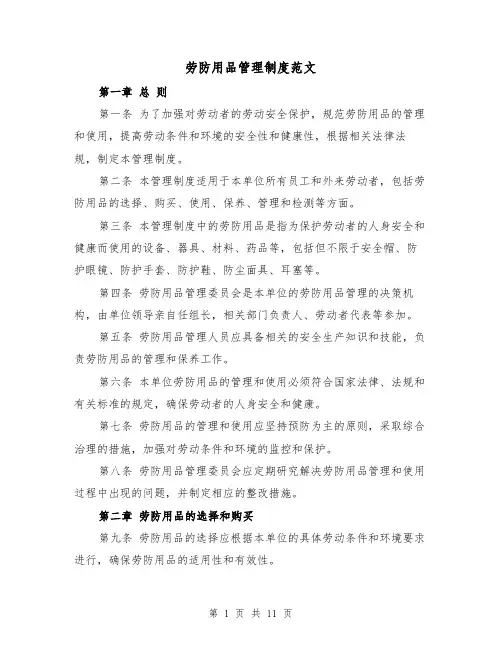 劳防用品管理制度范文

第一章 总 则

第一条 为了加强对劳动者的劳动安全保护，规范劳防用品的管理和使用，提高劳动条件和环境的安全性和健康性，根据相关法律法规，制定本管理制度。

第二条 本管理制度适用于本单位所有员工和外来劳动者，包括劳防用品的选择、购买、使用、保养、管理和检测等方面。

第三条 本管理制度中的劳防用品是指为保护劳动者的人身安全和健康而使用的设备、器具、材料、药品等，包括但不限于安全帽、防护眼镜、防护手套、防护鞋、防尘面具、耳塞等。

第四条 劳防用品管理委员会是本单位的劳防用品管理的决策机构，由单位领导亲自任组长，相关部门负责人、劳动者代表等参加。

第五条 劳防用品管理人员应具备相关的安全生产知识和技能，负责劳防用品的管理和保养工作。

第六条 本单位劳防用品的管理和使用必须符合国家法律、法规和有关标准的规定，确保劳动者的人身安全和健康。

第七条 劳防用品的管理和使用应坚持预防为主的原则，采取综合治理的措施，加强对劳动条件和环境的监控和保护。

第八条 劳防用品管理委员会应定期研究解决劳防用品管理和使用过程中出现的问题，并制定相应的整改措施。

第二章 劳防用品的选择和购买

第九条 劳防用品的选择应根据本单位的具体劳动条件和环境要求进行，确保劳防用品的适用性和有效性。

第 1 页 共 11 页